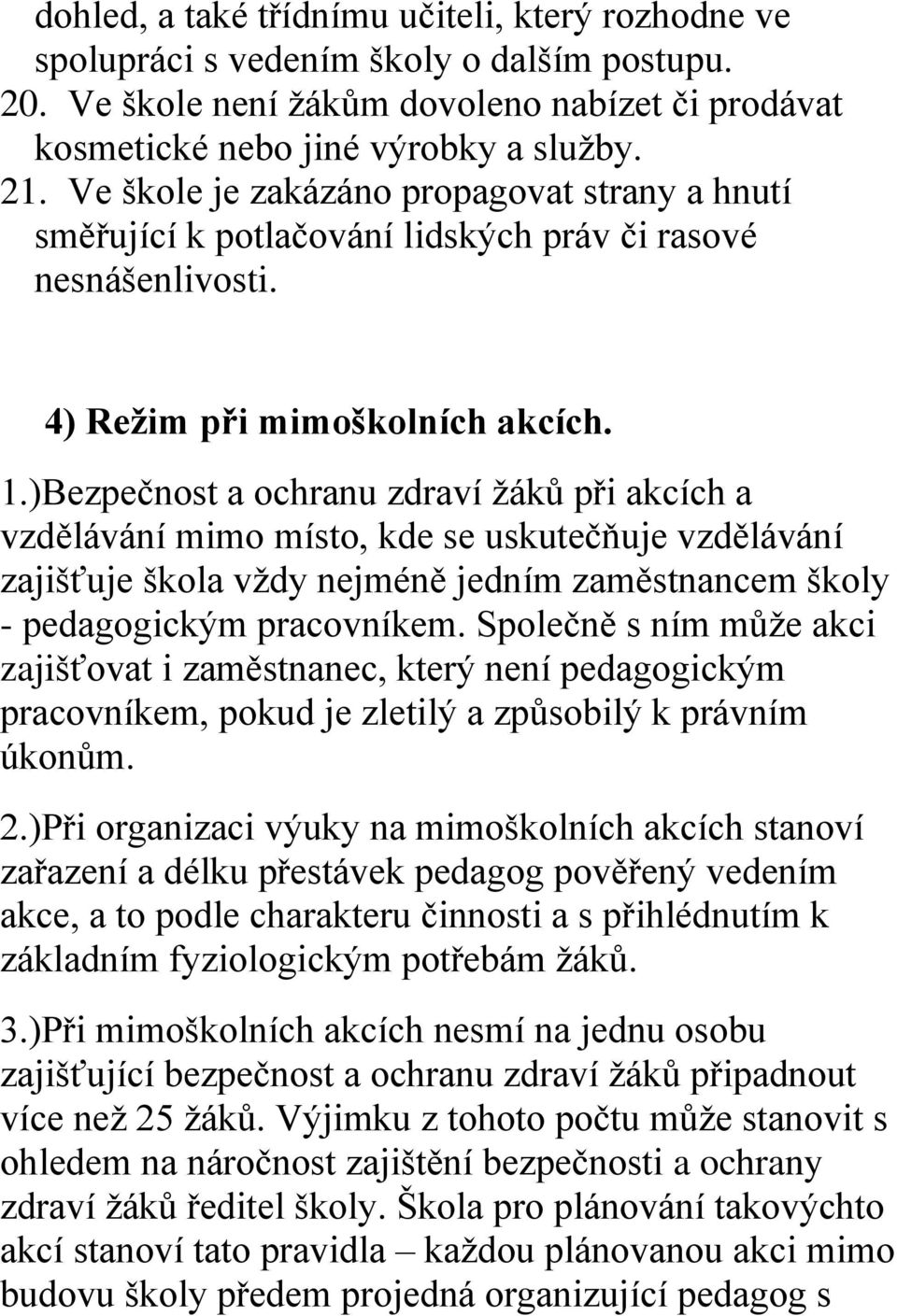 dohled, a také třídnímu učiteli, který rozhodne ve spolupráci s vedením školy o dalším postupu.
20. Ve škole není žákům dovoleno nabízet či prodávat kosmetické nebo jiné výrobky a služby.
21. Ve škole je zakázáno propagovat strany a hnutí směřující k potlačování lidských práv či rasové nesnášenlivosti.

4) Režim při mimoškolních akcích.

1.)Bezpečnost a ochranu zdraví žáků při akcích a vzdělávání mimo místo, kde se uskutečňuje vzdělávání zajišťuje škola vždy nejméně jedním zaměstnancem školy - pedagogickým pracovníkem. Společně s ním může akci zajišťovat i zaměstnanec, který není pedagogickým pracovníkem, pokud je zletilý a způsobilý k právním úkonům.

2.)Při organizaci výuky na mimoškolních akcích stanoví zařazení a délku přestávek pedagog pověřený vedením akce, a to podle charakteru činnosti a s přihlédnutím k základním fyziologickým potřebám žáků.

3.)Při mimoškolních akcích nesmí na jednu osobu zajišťující bezpečnost a ochranu zdraví žáků připadnout více než 25 žáků. Výjimku z tohoto počtu může stanovit s ohledem na náročnost zajištění bezpečnosti a ochrany zdraví žáků ředitel školy. Škola pro plánování takovýchto akcí stanoví tato pravidla – každou plánovanou akci mimo budovu školy předem projedná organizující pedagog s